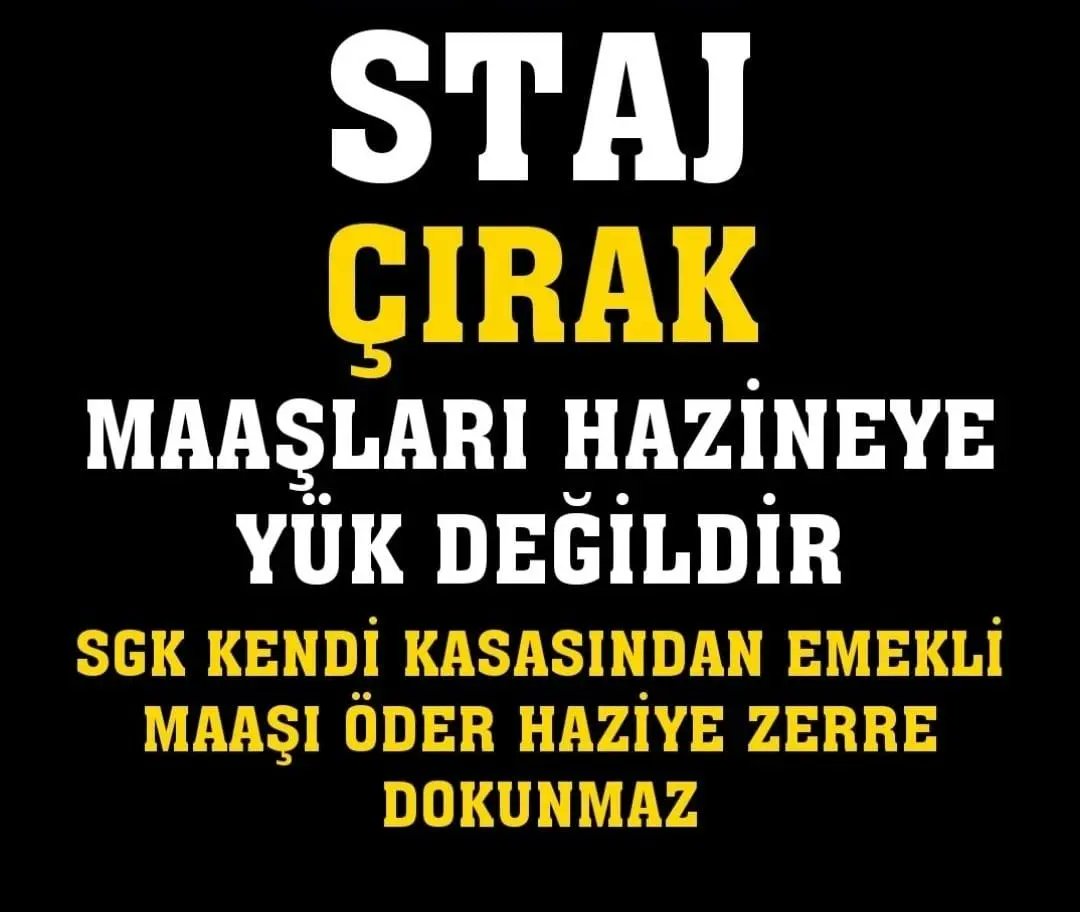 STAJ
ÇIRAK
MAAŞLARI HAZİNEYE YÜK DEĞİLDİR

SGK KENDİ KASASINDAN EMEKLİ MAAŞI ÖDER HAZİYE ZERRE DOKUNMAZ